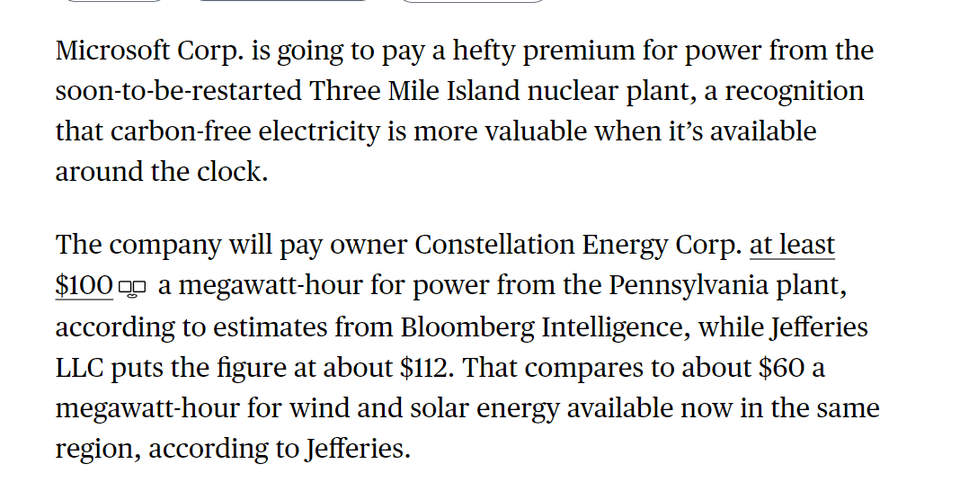 Microsoft Corp. is going to pay a hefty premium for power from the soon-to-be-restarted Three Mile Island nuclear plant, a recognition that carbon-free electricity is more valuable when it's available around the clock.

The company will pay owner Constellation Energy Corp. at least \$100 a megawatt-hour for power from the Pennsylvania plant, according to estimates from Bloomberg Intelligence, while Jefferies LLC puts the figure at about \$112. That compares to about \$60 a megawatt-hour for wind and solar energy available now in the same region, according to Jefferies.